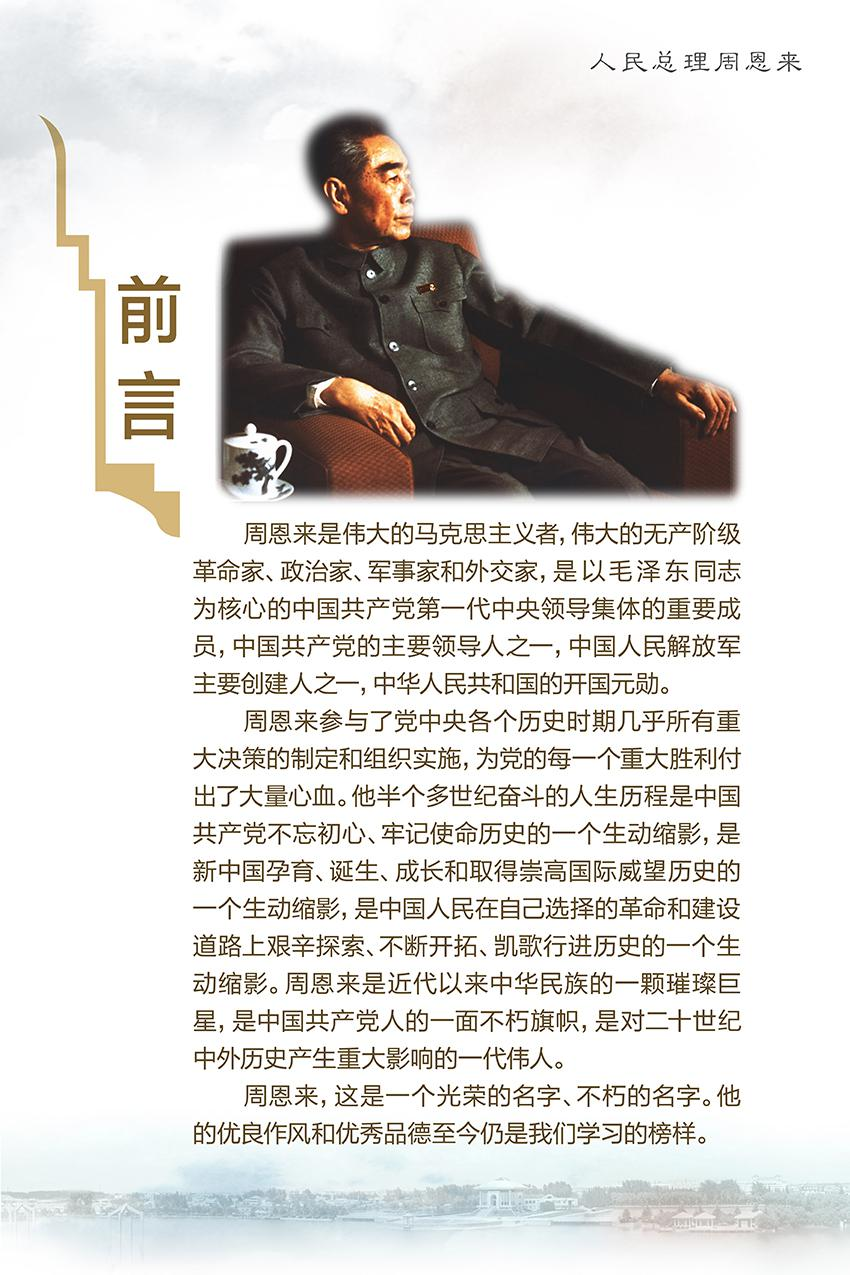 人民总理周恩来

前言

周恩来是伟大的马克思主义者，伟大的无产阶级革命家、政治家、军事家和外交家，是以毛泽东同志为核心的中国共产党第一代中央领导集体的重要成员，中国共产党的主要领导人之一，中国人民解放军主要创建人之一，中华人民共和国的开国元勋。

周恩来参与了党中央各个历史时期几乎所有重大决策的制定和组织实施，为党的每一个重大胜利付出了大量心血。他半个多世纪奋斗的人生历程是中国共产党不忘初心、牢记使命历史的一个生动缩影，是新中国孕育、诞生、成长和取得崇高国际威望历史的一个生动缩影，是中国人民在自己选择的革命和建设道路上艰辛探索、不断开拓、凯歌行进历史的一个生动缩影。周恩来是近代以来中华民族的一颗璀璨巨星，是中国共产党人的一面不朽旗帜，是对二十世纪中外历史产生重大影响的一代伟人。

周恩来，这是一个光荣的名字、不朽的名字。他的优良作风和优秀品德至今仍是我们学习的榜样。